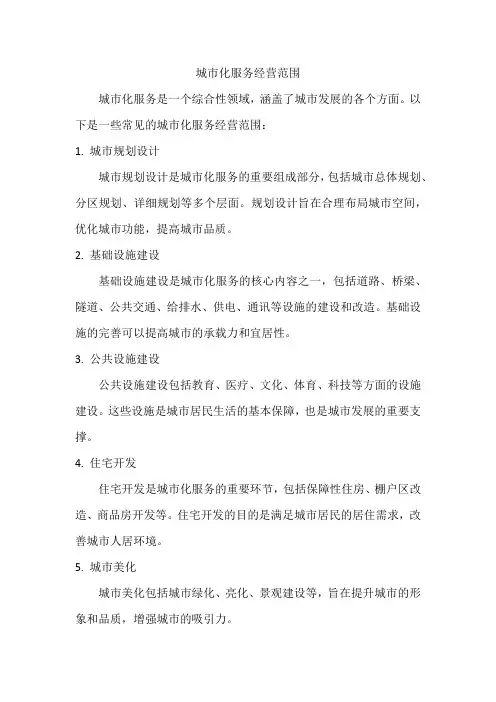 城市化服务经营范围

城市化服务是一个综合性领域，涵盖了城市发展的各个方面。以下是一些常见的城市化服务经营范围：

1. 城市规划设计

城市规划设计是城市化服务的重要组成部分，包括城市总体规划、分区规划、详细规划等多个层面。规划设计旨在合理布局城市空间，优化城市功能，提高城市品质。

2. 基础设施建设

基础设施建设是城市化服务的核心内容之一，包括道路、桥梁、隧道、公共交通、给排水、供电、通讯等设施的建设和改造。基础设施的完善可以提高城市的承载力和宜居性。

3. 公共设施建设

公共设施建设包括教育、医疗、文化、体育、科技等方面的设施建设。这些设施是城市居民生活的基本保障，也是城市发展的重要支撑。

4. 住宅开发

住宅开发是城市化服务的重要环节，包括保障性住房、棚户区改造、商品房开发等。住宅开发的目的是满足城市居民的居住需求，改善城市人居环境。

5. 城市美化

城市美化包括城市绿化、亮化、景观建设等，旨在提升城市的形象和品质，增强城市的吸引力。